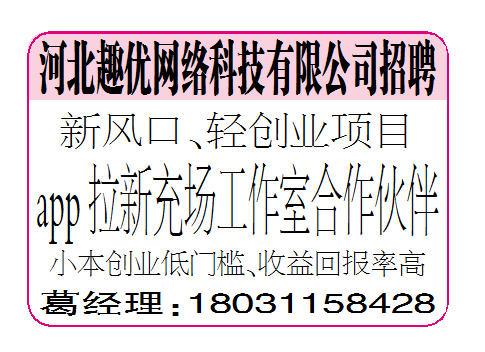 河北趣优网络科技有限公司招聘

新风口、轻创业项目

app 拉新充场工作室合作伙伴

小本创业低门槛、收益回报率高

葛经理：18031158428